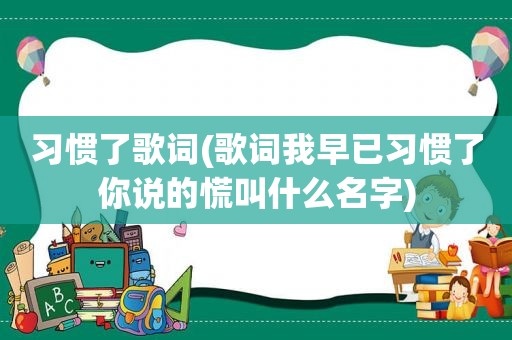 习惯了歌词(歌词我早已习惯了你说的慌叫什么名字)

ABC